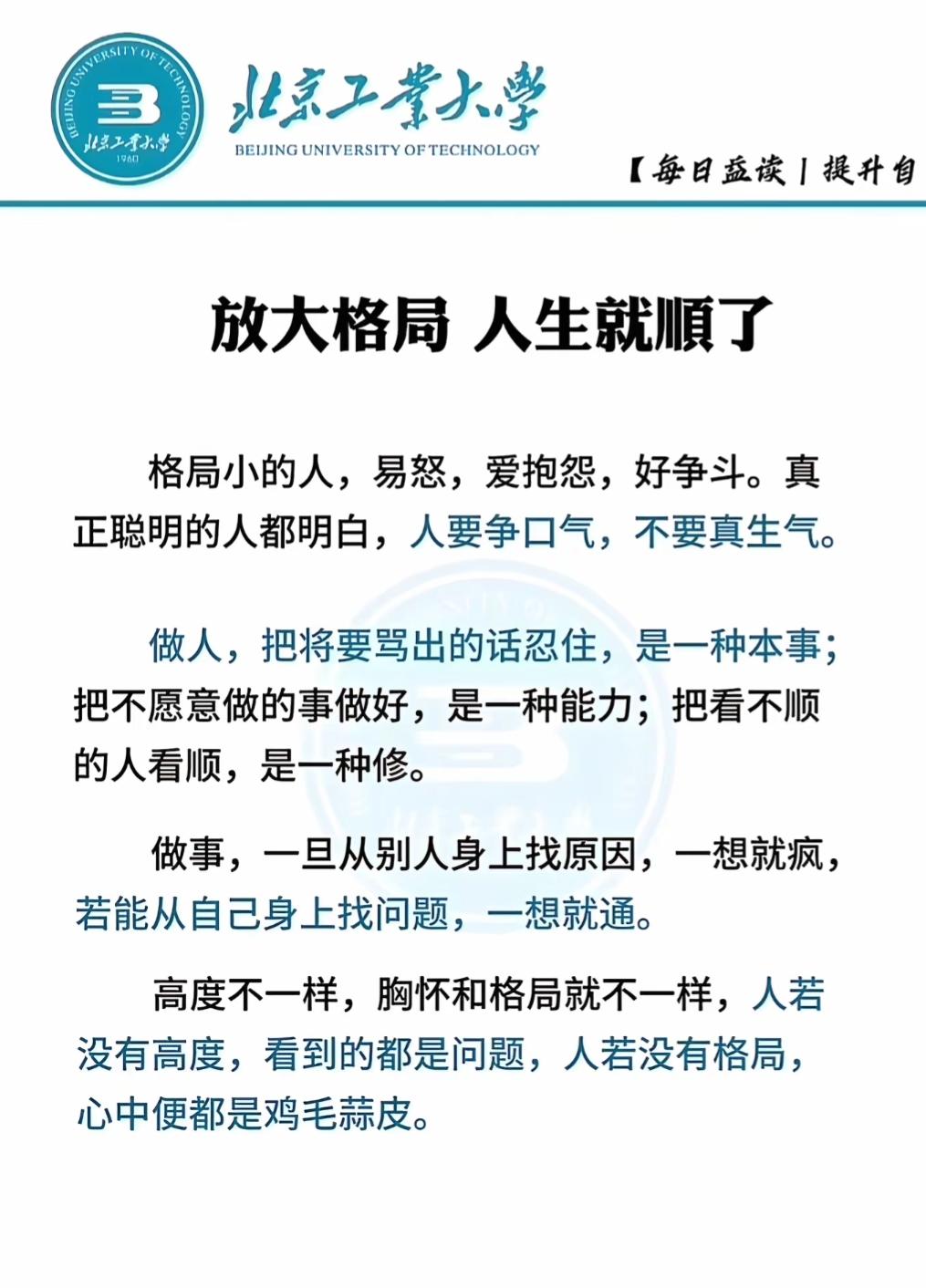 BEIJING UNIVERSITY OF TECHNOLOGY
北京工業大學
1960

北京工業大學
BEIJING UNIVERSITY OF TECHNOLOGY

【每日益读 | 提升自

放大格局 人生就顺了

格局小的人，易怒，爱抱怨，好争斗。真正聪明的人都明白，人要争口气，不要真生气。

做人，把将要骂出的话忍住，是一种本事；把不愿意做的事做好，是一种能力；把看不顺的人看顺，是一种修。

做事，一旦从别人身上找原因，一想就疯，若能从自己身上找问题，一想就通。

高度不一样，胸怀和格局就不一样，人若没有高度，看到的都是问题，人若没有格局，心中便都是鸡毛蒜皮。